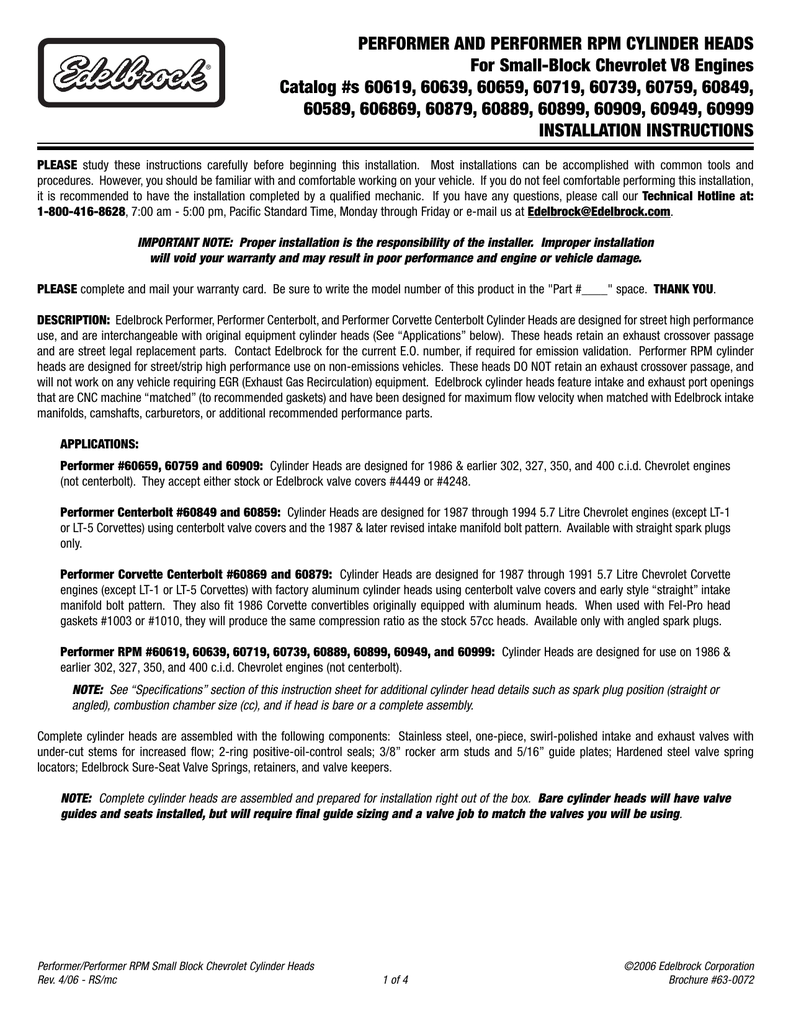 Edelbrock®

PERFORMER AND PERFORMER RPM CYLINDER HEADS
For Small-Block Chevrolet V8 Engines
Catalog #s 60619, 60639, 60659, 60719, 60739, 60759, 60849, 60589, 606869, 60879, 60889, 60899, 60909, 60949, 60999
INSTALLATION INSTRUCTIONS

PLEASE study these instructions carefully before beginning this installation. Most installations can be accomplished with common tools and procedures. However, you should be familiar with and comfortable working on your vehicle. If you do not feel comfortable performing this installation, it is recommended to have the installation completed by a qualified mechanic. If you have any questions, please call our Technical Hotline at: 1-800-416-8628, 7:00 am - 5:00 pm, Pacific Standard Time, Monday through Friday or e-mail us at Edelbrock@Edelbrock.com.

IMPORTANT NOTE: Proper installation is the responsibility of the installer. Improper installation will void your warranty and may result in poor performance and engine or vehicle damage.

PLEASE complete and mail your warranty card. Be sure to write the model number of this product in the "Part #____" space. THANK YOU.

DESCRIPTION: Edelbrock Performer, Performer Centerbolt, and Performer Corvette Centerbolt Cylinder Heads are designed for street high performance use, and are interchangeable with original equipment cylinder heads (See “Applications” below). These heads retain an exhaust crossover passage and are street legal replacement parts. Contact Edelbrock for the current E.O. number, if required for emission validation. Performer RPM cylinder heads are designed for street/strip high performance use on non-emissions vehicles. These heads DO NOT retain an exhaust crossover passage, and will not work on any vehicle requiring EGR (Exhaust Gas Recirculation) equipment. Edelbrock cylinder heads feature intake and exhaust port openings that are CNC machine “matched” (to recommended gaskets) and have been designed for maximum flow velocity when matched with Edelbrock intake manifolds, camshafts, carburetors, or additional recommended performance parts.

APPLICATIONS:

Performer #60659, 60759 and 60909: Cylinder Heads are designed for 1986 & earlier 302, 327, 350, and 400 c.i.d. Chevrolet engines (not centerbolt). They accept either stock or Edelbrock valve covers #4449 or #4248.

Performer Centerbolt #60849 and 60859: Cylinder Heads are designed for 1987 through 1994 5.7 Litre Chevrolet engines (except LT-1 or LT-5 Corvettes) using centerbolt valve covers and the 1987 & later revised intake manifold bolt pattern. Available with straight spark plugs only.

Performer Corvette Centerbolt #60869 and 60879: Cylinder Heads are designed for 1987 through 1991 5.7 Litre Chevrolet Corvette engines (except LT-1 or LT-5 Corvettes) with factory aluminum cylinder heads using centerbolt valve covers and early style “straight” intake manifold bolt pattern. They also fit 1986 Corvette convertibles originally equipped with aluminum heads. When used with Fel-Pro head gaskets #1003 or #1010, they will produce the same compression ratio as the stock 57cc heads. Available only with angled spark plugs.

Performer RPM #60619, 60639, 60719, 60739, 60889, 60899, 60949, and 60999: Cylinder Heads are designed for use on 1986 & earlier 302, 327, 350, and 400 c.i.d. Chevrolet engines (not centerbolt).

NOTE: See “Specifications” section of this instruction sheet for additional cylinder head details such as spark plug position (straight or angled), combustion chamber size (cc), and if head is bare or a complete assembly.

Complete cylinder heads are assembled with the following components: Stainless steel, one-piece, swirl-polished intake and exhaust valves with under-cut stems for increased flow; 2-ring positive-oil-control seals; 3/8” rocker arm studs and 5/16” guide plates; Hardened steel valve spring locators; Edelbrock Sure-Seat Valve Springs, retainers, and valve keepers.

NOTE: Complete cylinder heads are assembled and prepared for installation right out of the box. Bare cylinder heads will have valve guides and seats installed, but will require final guide sizing and a valve job to match the valves you will be using.

Performer/Performer RPM Small Block Chevrolet Cylinder Heads
Rev. 4/06 - RS/mc
1 of 4
©2006 Edelbrock Corporation
Brochure #63-0072